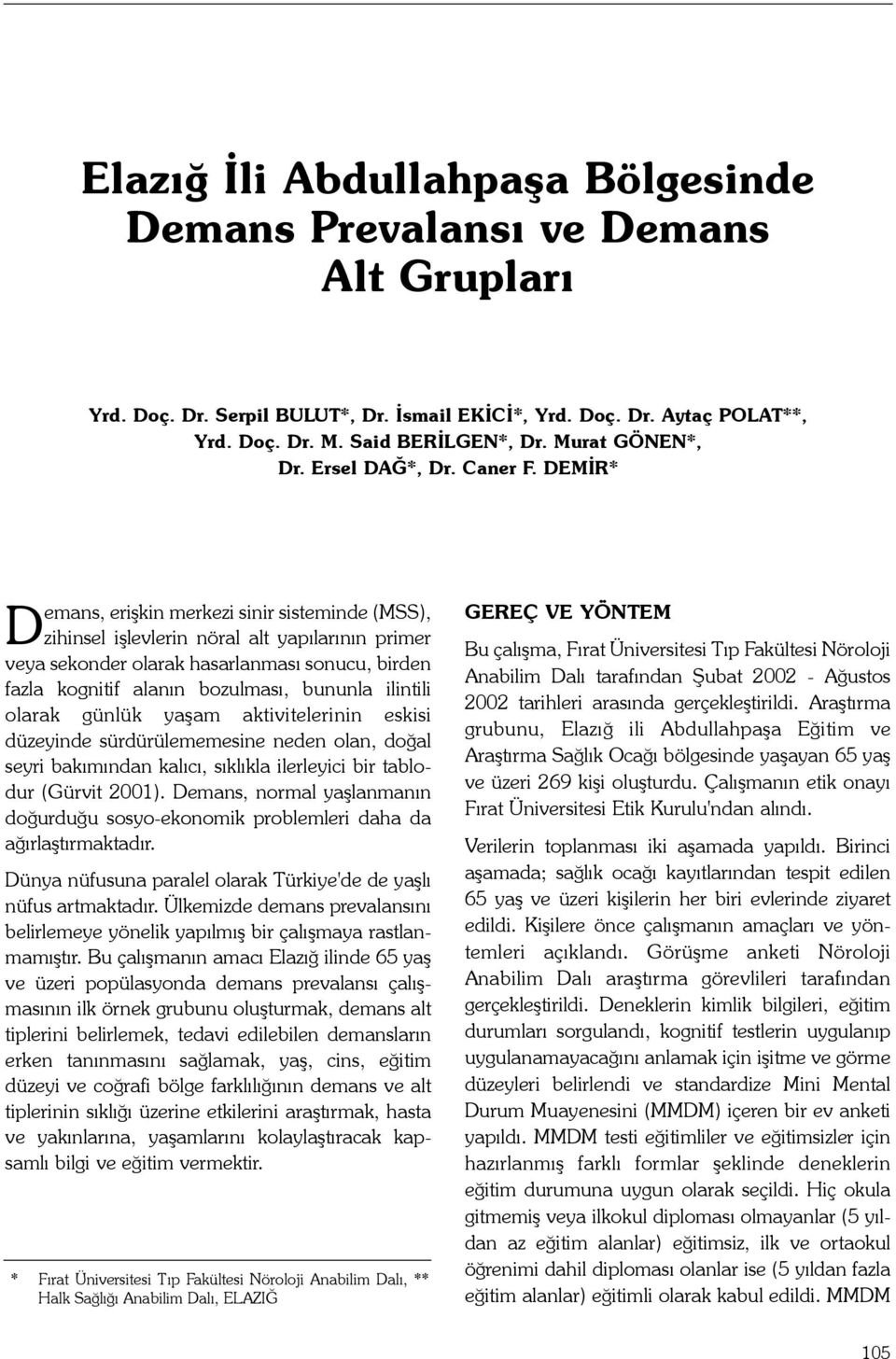 Elazığ İli Abdullahpaşa Bölgesinde Demans Prevalansı ve Demans Alt Grupları

Yrd. Doç. Dr. Serpil BULUT*, Dr. İsmail EKİCİ*, Yrd. Doç. Dr. Aytaç POLAT**, Yrd. Doç. Dr. M. Said BERİLGEN*, Dr. Murat GÖNEN*, Dr. Ersel DAĞ*, Dr. Caner F. DEMİR*

Demans, erişkin merkezi sinir sisteminde (MSS), zihinsel işlevlerin nöral alt yapılarının primer veya sekonder olarak hasarlanması sonucu, birden fazla kognitif alanın bozulması, bununla ilintili olarak günlük yaşam aktivitelerinin eskisi düzeyinde sürdürülememesine neden olan, doğal seyri bakımından kalıcı, sıklıkla ilerleyici bir tablodur (Gürvit 2001). Demans, normal yaşlanmanın doğurduğu sosyo-ekonomik problemleri daha da ağırlaştırmaktadır.

Dünya nüfusuna paralel olarak Türkiye'de de yaşlı nüfus artmaktadır. Ülkemizde demans prevalansını belirlemeye yönelik yapılmış bir çalışmaya rastlanmamıştır. Bu çalışmanın amacı Elazığ ilinde 65 yaş ve üzeri popülasyonda demans prevalansı çalışmasının ilk örnek grubunu oluşturmak, demans alt tiplerini belirlemek, tedavi edilebilen demansların erken tanınmasını sağlamak, yaş, cins, eğitim düzeyi ve coğrafi bölge farklılığının demans ve alt tiplerinin sıklığı üzerine etkilerini araştırmak, hasta ve yakınlarına, yaşamlarını kolaylaştıracak kapsamlı bilgi ve eğitim vermektir.

* Fırat Üniversitesi Tıp Fakültesi Nöroloji Anabilim Dalı, ** Halk Sağlığı Anabilim Dalı, ELAZIĞ

GEREÇ VE YÖNTEM

Bu çalışma, Fırat Üniversitesi Tıp Fakültesi Nöroloji Anabilim Dalı tarafından Şubat 2002 - Ağustos 2002 tarihleri arasında gerçekleştirildi. Araştırma grubunu, Elazığ ili Abdullahpaşa Eğitim ve Araştırma Sağlık Ocağı bölgesinde yaşayan 65 yaş ve üzeri 269 kişi oluşturdu. Çalışmanın etik onayı Fırat Üniversitesi Etik Kurulu'ndan alındı.

Verilerin toplanması iki aşamada yapıldı. Birinci aşamada; sağlık ocağı kayıtlarından tespit edilen 65 yaş ve üzeri kişilerin her biri evlerinde ziyaret edildi. Kişilere önce çalışmanın amaçları ve yöntemleri açıklandı. Görüşme anketi Nöroloji Anabilim Dalı araştırma görevlileri tarafından gerçekleştirildi. Deneklerin kimlik bilgileri, eğitim durumları sorgulandı, kognitif testlerin uygulanıp uygulanamayacağını anlamak için işitme ve görme düzeyleri belirlendi ve standardize Mini Mental Durum Muayenesini (MMDM) içeren bir ev anketi yapıldı. MMDM testi eğitimliler ve eğitimsizler için hazırlanmış farklı formlar şeklinde deneklerin eğitim durumuna uygun olarak seçildi. Hiç okula gitmemiş veya ilkokul diploması olmayanlar (5 yıldan az eğitim alanlar) eğitimsiz, ilk ve ortaokul öğrenimi dahil diploması olanlar ise (5 yıldan fazla eğitim alanlar) eğitimli olarak kabul edildi. MMDM

105